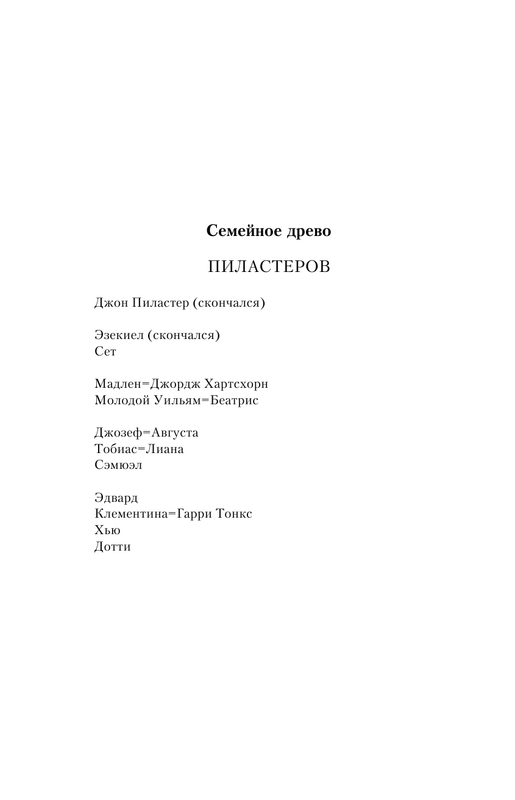 Семейное древо

ПИЛАСТЕРОВ

Джон Пиластер (скончался)

Эзекиел (скончался)
Сет

Мадлен=Джордж Хартсхорн
Молодой Уильям=Беатрис

Джозеф=Августа
Тобиас=Лиана
Сэмюэл

Эдвард
Клементина=Гарри Тонкс
Хью
Дотти